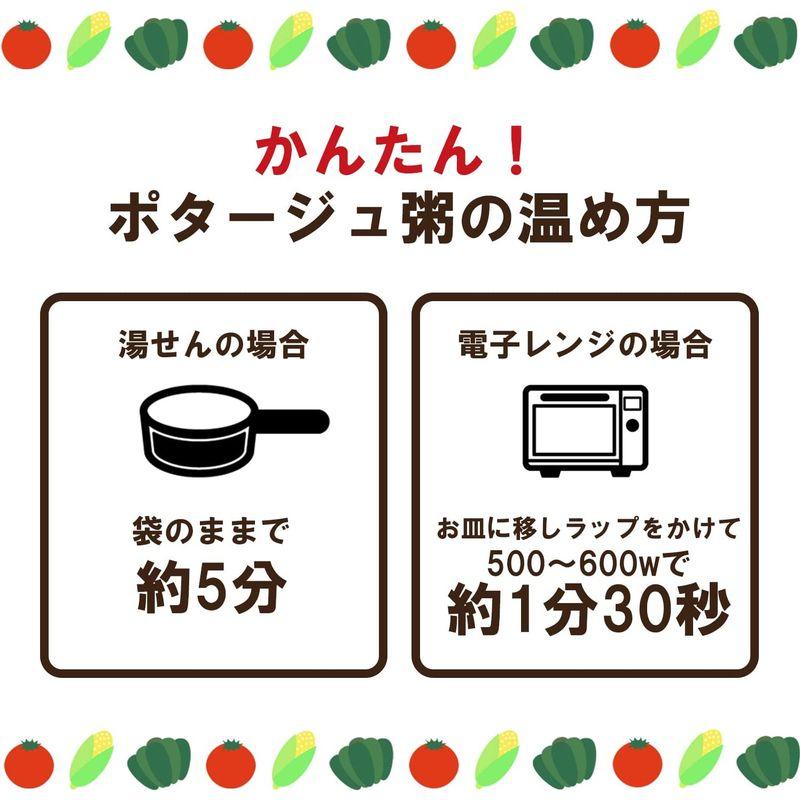 かんたん！
ポタージュ粥の温め方

湯せんの場合

袋のままで
約5分

電子レンジの場合

お皿に移しラップをかけて
500〜600wで
約1分30秒